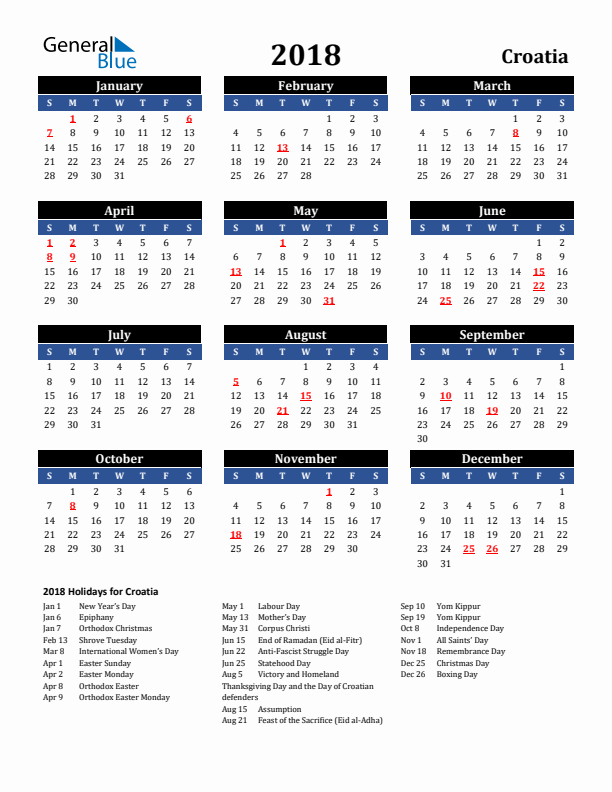 General Blue

2018

Croatia

January

| S | M | T | W | T | F | S |
|---|---|---|---|---|---|---|
|  | 1 | 2 | 3 | 4 | 5 | 6 |
| 7 | 8 | 9 | 10 | 11 | 12 | 13 |
| 14 | 15 | 16 | 17 | 18 | 19 | 20 |
| 21 | 22 | 23 | 24 | 25 | 26 | 27 |
| 28 | 29 | 30 | 31 |  |  |  |

February

| S | M | T | W | T | F | S |
|---|---|---|---|---|---|---|
|  |  |  |  | 1 | 2 | 3 |
| 4 | 5 | 6 | 7 | 8 | 9 | 10 |
| 11 | 12 | 13 | 14 | 15 | 16 | 17 |
| 18 | 19 | 20 | 21 | 22 | 23 | 24 |
| 25 | 26 | 27 | 28 |  |  |  |

March

| S | M | T | W | T | F | S |
|---|---|---|---|---|---|---|
|  |  |  |  | 1 | 2 | 3 |
| 4 | 5 | 6 | 7 | 8 | 9 | 10 |
| 11 | 12 | 13 | 14 | 15 | 16 | 17 |
| 18 | 19 | 20 | 21 | 22 | 23 | 24 |
| 25 | 26 | 27 | 28 | 29 | 30 | 31 |

April

| S | M | T | W | T | F | S |
|---|---|---|---|---|---|---|
| 1 | 2 | 3 | 4 | 5 | 6 | 7 |
| 8 | 9 | 10 | 11 | 12 | 13 | 14 |
| 15 | 16 | 17 | 18 | 19 | 20 | 21 |
| 22 | 23 | 24 | 25 | 26 | 27 | 28 |
| 29 | 30 |  |  |  |  |  |

May

| S | M | T | W | T | F | S |
|---|---|---|---|---|---|---|
|  |  | 1 | 2 | 3 | 4 | 5 |
| 6 | 7 | 8 | 9 | 10 | 11 | 12 |
| 13 | 14 | 15 | 16 | 17 | 18 | 19 |
| 20 | 21 | 22 | 23 | 24 | 25 | 26 |
| 27 | 28 | 29 | 30 | 31 |  |  |

June

| S | M | T | W | T | F | S |
|---|---|---|---|---|---|---|
|  |  |  |  |  | 1 | 2 |
| 3 | 4 | 5 | 6 | 7 | 8 | 9 |
| 10 | 11 | 12 | 13 | 14 | 15 | 16 |
| 17 | 18 | 19 | 20 | 21 | 22 | 23 |
| 24 | 25 | 26 | 27 | 28 | 29 | 30 |

July

| S | M | T | W | T | F | S |
|---|---|---|---|---|---|---|
| 1 | 2 | 3 | 4 | 5 | 6 | 7 |
| 8 | 9 | 10 | 11 | 12 | 13 | 14 |
| 15 | 16 | 17 | 18 | 19 | 20 | 21 |
| 22 | 23 | 24 | 25 | 26 | 27 | 28 |
| 29 | 30 | 31 |  |  |  |  |

August

| S | M | T | W | T | F | S |
|---|---|---|---|---|---|---|
|  |  |  | 1 | 2 | 3 | 4 |
| 5 | 6 | 7 | 8 | 9 | 10 | 11 |
| 12 | 13 | 14 | 15 | 16 | 17 | 18 |
| 19 | 20 | 21 | 22 | 23 | 24 | 25 |
| 26 | 27 | 28 | 29 | 30 | 31 |  |

September

| S | M | T | W | T | F | S |
|---|---|---|---|---|---|---|
|  |  |  |  |  |  | 1 |
| 2 | 3 | 4 | 5 | 6 | 7 | 8 |
| 9 | 10 | 11 | 12 | 13 | 14 | 15 |
| 16 | 17 | 18 | 19 | 20 | 21 | 22 |
| 23 | 24 | 25 | 26 | 27 | 28 | 29 |
| 30 |  |  |  |  |  |  |

October

| S | M | T | W | T | F | S |
|---|---|---|---|---|---|---|
|  | 1 | 2 | 3 | 4 | 5 | 6 |
| 7 | 8 | 9 | 10 | 11 | 12 | 13 |
| 14 | 15 | 16 | 17 | 18 | 19 | 20 |
| 21 | 22 | 23 | 24 | 25 | 26 | 27 |
| 28 | 29 | 30 | 31 |  |  |  |

November

| S | M | T | W | T | F | S |
|---|---|---|---|---|---|---|
|  |  |  |  | 1 | 2 | 3 |
| 4 | 5 | 6 | 7 | 8 | 9 | 10 |
| 11 | 12 | 13 | 14 | 15 | 16 | 17 |
| 18 | 19 | 20 | 21 | 22 | 23 | 24 |
| 25 | 26 | 27 | 28 | 29 | 30 |  |

December

| S | M | T | W | T | F | S |
|---|---|---|---|---|---|---|
|  |  |  |  |  |  | 1 |
| 2 | 3 | 4 | 5 | 6 | 7 | 8 |
| 9 | 10 | 11 | 12 | 13 | 14 | 15 |
| 16 | 17 | 18 | 19 | 20 | 21 | 22 |
| 23 | 24 | 25 | 26 | 27 | 28 | 29 |
| 30 | 31 |  |  |  |  |  |

2018 Holidays for Croatia

Jan 1 New Year's Day
Jan 6 Epiphany
Jan 7 Orthodox Christmas
Feb 13 Shrove Tuesday
Mar 8 International Women's Day
Apr 1 Easter Sunday
Apr 2 Easter Monday
Apr 8 Orthodox Easter
Apr 9 Orthodox Easter Monday

May 1 Labour Day
May 13 Mother's Day
May 31 Corpus Christi
Jun 15 End of Ramadan (Eid al-Fitr)
Jun 22 Anti-Fascist Struggle Day
Jun 25 Statehood Day
Aug 5 Victory and Homeland Thanksgiving Day and the Day of Croatian defenders
Aug 15 Assumption
Aug 21 Feast of the Sacrifice (Eid al-Adha)

Sep 10 Yom Kippur
Sep 19 Yom Kippur
Oct 8 Independence Day
Nov 1 All Saints' Day
Nov 18 Remembrance Day
Dec 25 Christmas Day
Dec 26 Boxing Day